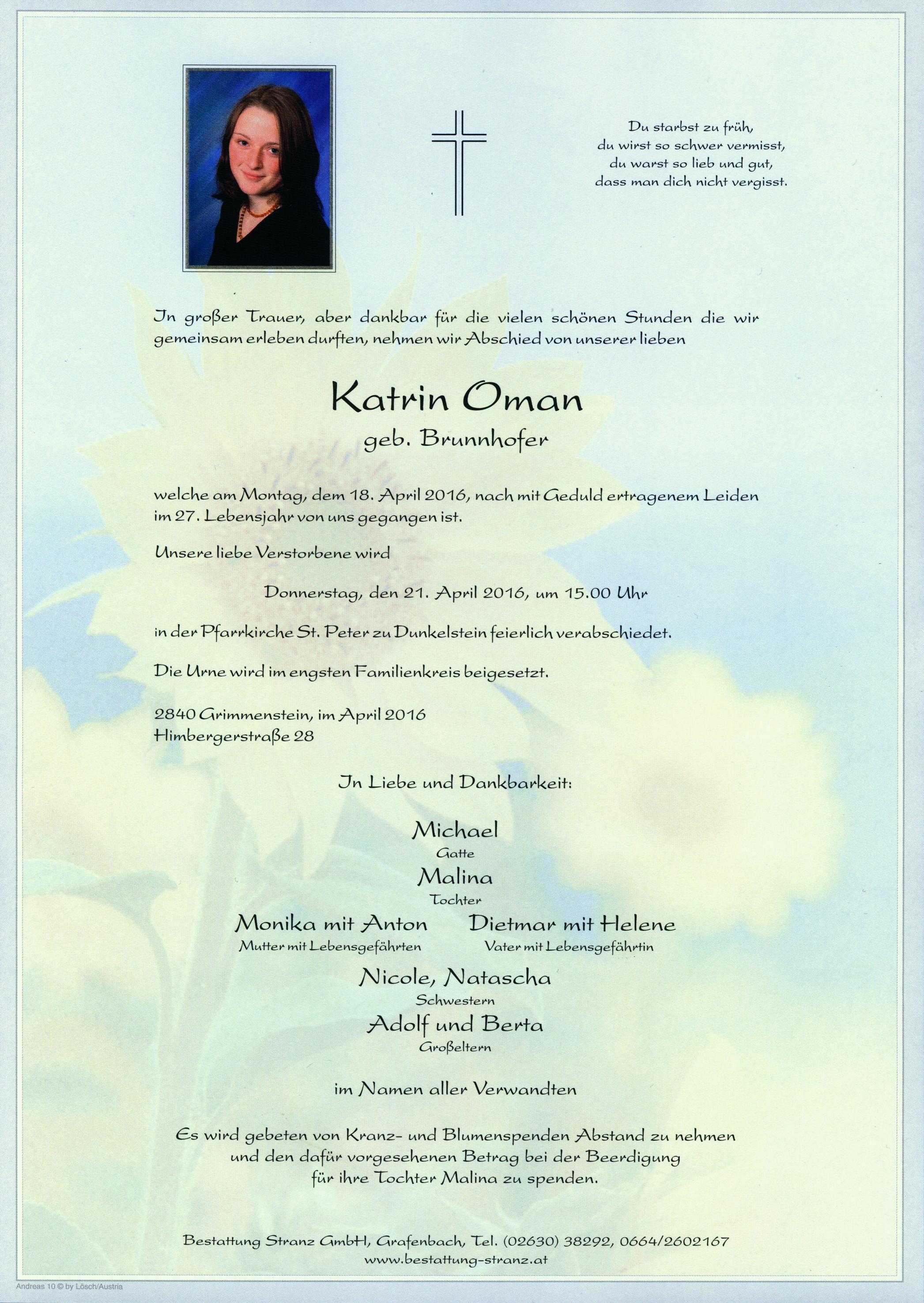 Du starbst zu früh,
du wirst so schwer vermisst,
du warst so lieb und gut,
dass man dich nicht vergisst.

In großer Trauer, aber dankbar für die vielen schönen Stunden die wir gemeinsam erleben durften, nehmen wir Abschied von unserer lieben

Katrin Oman
geb. Brunnhofer

welche am Montag, dem 18. April 2016, nach mit Geduld ertragenem Leiden im 27. Lebensjahr von uns gegangen ist.

Unsere liebe Verstorbene wird

Donnerstag, den 21. April 2016, um 15.00 Uhr

in der Pfarrkirche St. Peter zu Dunkelstein feierlich verabschiedet.

Die Urne wird im engsten Familienkreis beigesetzt.

2840 Grimmenstein, im April 2016
Himbergerstraße 28

In Liebe und Dankbarkeit:

Michael
Gatte
Malina
Tochter
Monika mit Anton
Mutter mit Lebensgefährten
Dietmar mit Helene
Vater mit Lebensgefährtin
Nicole, Natascha
Schwestern
Adolf und Berta
Großeltern

im Namen aller Verwandten

Es wird gebeten von Kranz- und Blumenspenden Abstand zu nehmen und den dafür vorgesehenen Betrag bei der Beerdigung für ihre Tochter Malina zu spenden.

Bestattung Stranz GmbH, Grafenbach, Tel. (02630) 38292, 0664/2602167
www.bestattung-stranz.at

Andreas 10 © by Lösch/Austria